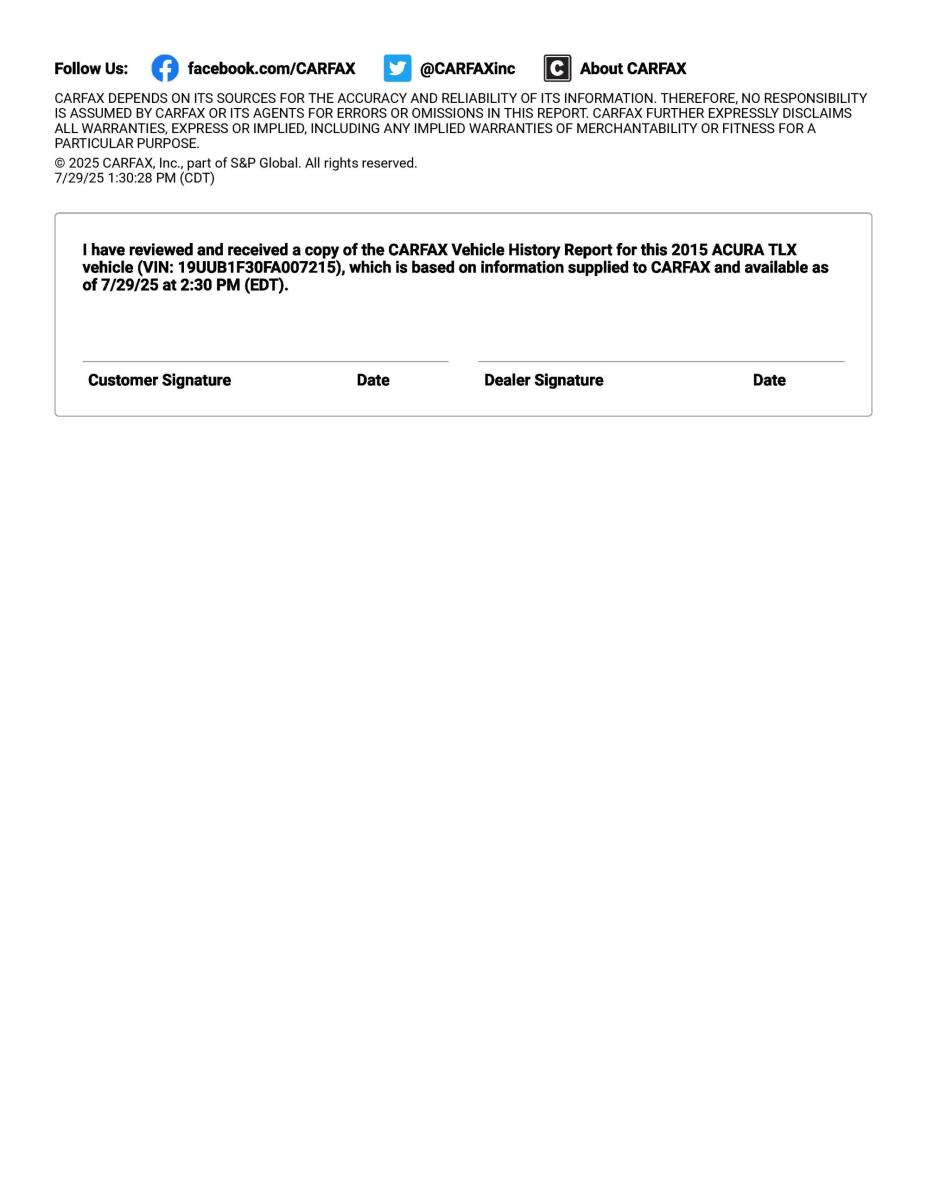 Follow Us: facebook.com/CARFAX @CARFAXinc About CARFAX

CARFAX DEPENDS ON ITS SOURCES FOR THE ACCURACY AND RELIABILITY OF ITS INFORMATION. THEREFORE, NO RESPONSIBILITY IS ASSUMED BY CARFAX OR ITS AGENTS FOR ERRORS OR OMISSIONS IN THIS REPORT. CARFAX FURTHER EXPRESSLY DISCLAIMS ALL WARRANTIES, EXPRESS OR IMPLIED, INCLUDING ANY IMPLIED WARRANTIES OF MERCHANTABILITY OR FITNESS FOR A PARTICULAR PURPOSE.

© 2025 CARFAX, Inc., part of S&P Global. All rights reserved.
7/29/25 1:30:28 PM (CDT)

I have reviewed and received a copy of the CARFAX Vehicle History Report for this 2015 ACURA TLX vehicle (VIN: 19UUB1F30FA007215), which is based on information supplied to CARFAX and available as of 7/29/25 at 2:30 PM (EDT).

Customer Signature Date Dealer Signature Date